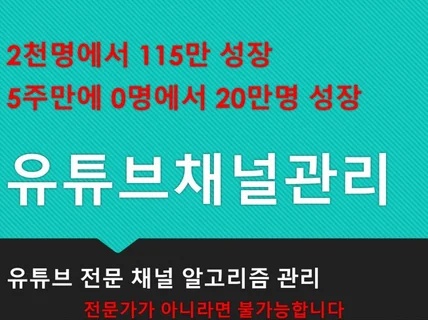 2천명에서 115만 성장
5주만에 0명에서 20만명 성장

유튜브채널관리

유튜브 전문 채널 알고리즘 관리
전문가가 아니라면 불가능합니다